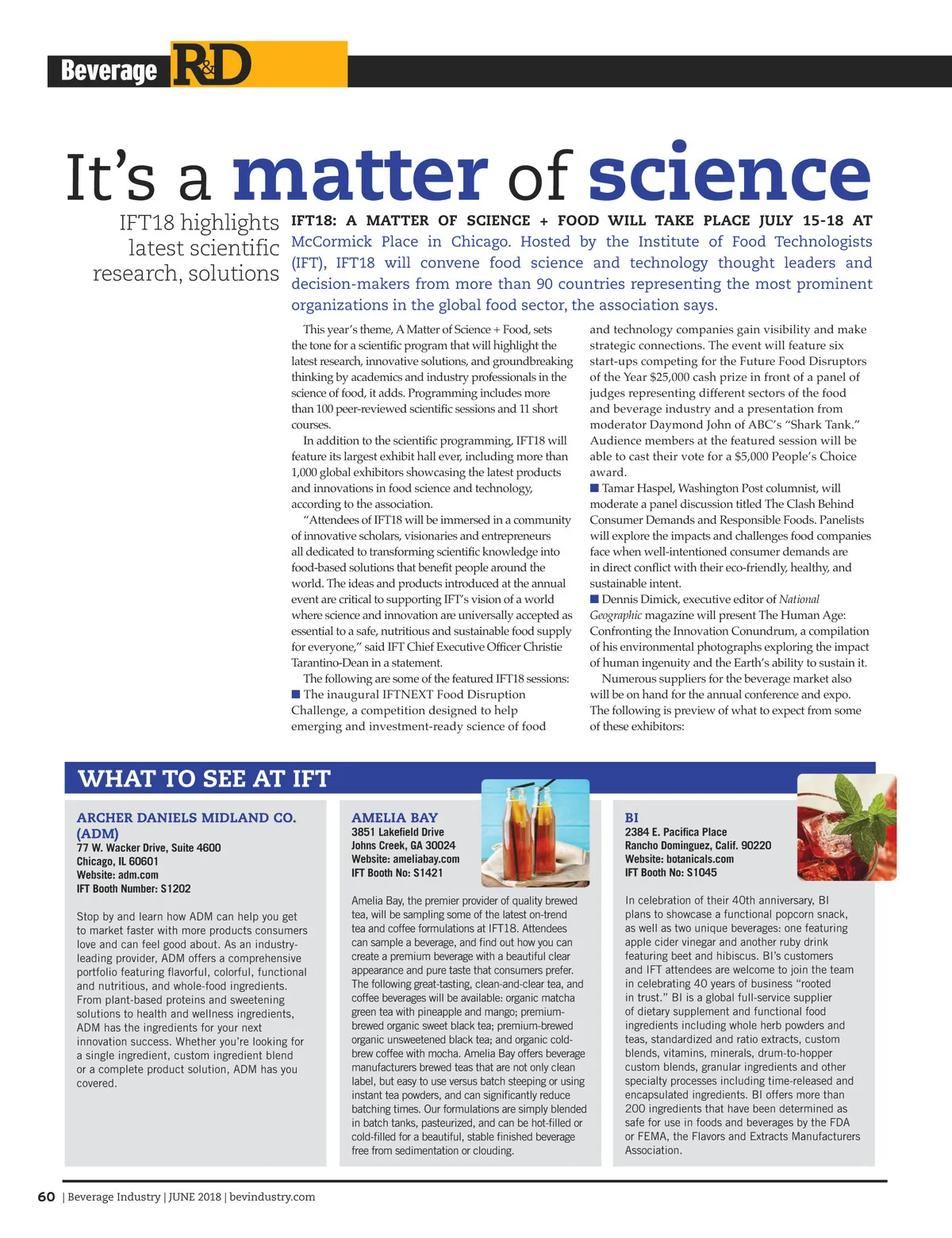 Beverage R&D

It's a matter of science

IFT18 highlights latest scientific research, solutions

IFT18: A MATTER OF SCIENCE + FOOD WILL TAKE PLACE JULY 15-18 AT McCormick Place in Chicago. Hosted by the Institute of Food Technologists (IFT), IFT18 will convene food science and technology thought leaders and decision-makers from more than 90 countries representing the most prominent organizations in the global food sector, the association says.

This year's theme, A Matter of Science + Food, sets the tone for a scientific program that will highlight the latest research, innovative solutions, and groundbreaking thinking by academics and industry professionals in the science of food, it adds. Programming includes more than 100 peer-reviewed scientific sessions and 11 short courses.

In addition to the scientific programming, IFT18 will feature its largest exhibit hall ever, including more than 1,000 global exhibitors showcasing the latest products and innovations in food science and technology, according to the association.

"Attendees of IFT18 will be immersed in a community of innovative scholars, visionaries and entrepreneurs all dedicated to transforming scientific knowledge into food-based solutions that benefit people around the world. The ideas and products introduced at the annual event are critical to supporting IFT's vision of a world where science and innovation are universally accepted as essential to a safe, nutritious and sustainable food supply for everyone," said IFT Chief Executive Officer Christie Tarantino-Dean in a statement.

The following are some of the featured IFT18 sessions:
■ The inaugural IFTNEXT Food Disruption Challenge, a competition designed to help emerging and investment-ready science of food and technology companies gain visibility and make strategic connections. The event will feature six start-ups competing for the Future Food Disruptors of the Year $25,000 cash prize in front of a panel of judges representing different sectors of the food and beverage industry and a presentation from moderator Daymond John of ABC's "Shark Tank." Audience members at the featured session will be able to cast their vote for a $5,000 People's Choice award.
■ Tamar Haspel, Washington Post columnist, will moderate a panel discussion titled The Clash Behind Consumer Demands and Responsible Foods. Panelists will explore the impacts and challenges food companies face when well-intentioned consumer demands are in direct conflict with their eco-friendly, healthy, and sustainable intent.
■ Dennis Dimick, executive editor of National Geographic magazine will present The Human Age: Confronting the Innovation Conundrum, a compilation of his environmental photographs exploring the impact of human ingenuity and the Earth's ability to sustain it.

Numerous suppliers for the beverage market also will be on hand for the annual conference and expo. The following is preview of what to expect from some of these exhibitors:

WHAT TO SEE AT IFT

ARCHER DANIELS MIDLAND CO. (ADM)
77 W. Wacker Drive, Suite 4600
Chicago, IL 60601
Website: adm.com
IFT Booth Number: S1202

Stop by and learn how ADM can help you get to market faster with more products consumers love and can feel good about. As an industry-leading provider, ADM offers a comprehensive portfolio featuring flavorful, colorful, functional and nutritious, and whole-food ingredients. From plant-based proteins and sweetening solutions to health and wellness ingredients, ADM has the ingredients for your next innovation success. Whether you're looking for a single ingredient, custom ingredient blend or a complete product solution, ADM has you covered.

AMELIA BAY
3851 Lakefield Drive
Johns Creek, GA 30024
Website: ameliabay.com
IFT Booth No: S1421

Amelia Bay, the premier provider of quality brewed tea, will be sampling some of the latest on-trend tea and coffee formulations at IFT18. Attendees can sample a beverage, and find out how you can create a premium beverage with a beautiful clear appearance and pure taste that consumers prefer. The following great-tasting, clean-and-clear tea, and coffee beverages will be available: organic matcha green tea with pineapple and mango; premium-brewed organic sweet black tea; premium-brewed organic unsweetened black tea; and organic cold-brew coffee with mocha. Amelia Bay offers beverage manufacturers brewed teas that are not only clean label, but easy to use versus batch steeping or using instant tea powders, and can significantly reduce batching times. Our formulations are simply blended in batch tanks, pasteurized, and can be hot-filled or cold-filled for a beautiful, stable finished beverage free from sedimentation or clouding.

BI
2384 E. Pacifica Place
Rancho Dominguez, Calif. 90220
Website: botanicals.com
IFT Booth No: S1045

In celebration of their 40th anniversary, BI plans to showcase a functional popcorn snack, as well as two unique beverages: one featuring apple cider vinegar and another ruby drink featuring beet and hibiscus. BI's customers and IFT attendees are welcome to join the team in celebrating 40 years of business "rooted in trust." BI is a global full-service supplier of dietary supplement and functional food ingredients including whole herb powders and teas, standardized and ratio extracts, custom blends, vitamins, minerals, drum-to-hopper custom blends, granular ingredients and other specialty processes including time-released and encapsulated ingredients. BI offers more than 200 ingredients that have been determined as safe for use in foods and beverages by the FDA or FEMA, the Flavors and Extracts Manufacturers Association.

60 | Beverage Industry | JUNE 2018 | bevindustry.com